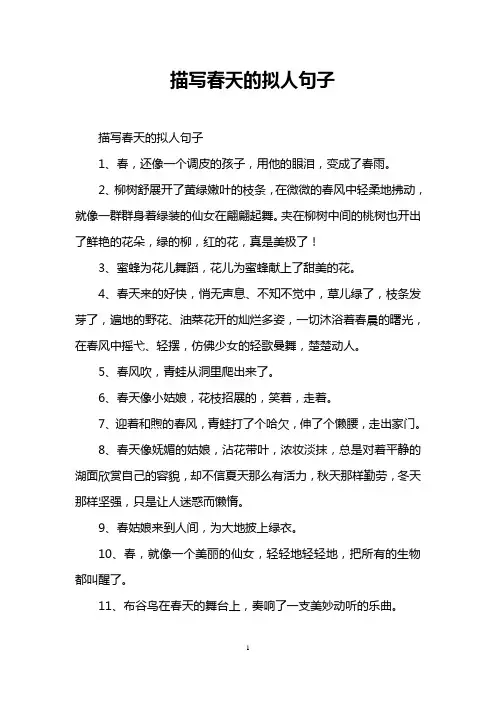 描写春天的拟人句子

描写春天的拟人句子

1、春，还像一个调皮的孩子，用他的眼泪，变成了春雨。

2、柳树舒展开了黄绿嫩叶的枝条，在微微的春风中轻柔地拂动，就像一群群身着绿装的仙女在翩翩起舞。夹在柳树中间的桃树也开出了鲜艳的花朵，绿的柳，红的花，真是美极了！

3、蜜蜂为花儿舞蹈，花儿为蜜蜂献上了甜美的花。

4、春天来的好快，悄无声息、不知不觉中，草儿绿了，枝条发芽了，遍地的野花、油菜花开的灿烂多姿，一切沐浴着春晨的曙光，在春风中摇弋、轻摆，仿佛少女的轻歌曼舞，楚楚动人。

5、春风吹，青蛙从洞里爬出来了。

6、春天像小姑娘，花枝招展的，笑着，走着。

7、迎着和煦的春风，青蛙打了个哈欠，伸了个懒腰，走出家门。

8、春天像妩媚的姑娘，沾花带叶，浓妆淡抹，总是对着平静的湖面欣赏自己的容貌，却不信夏天那么有活力，秋天那样勤劳，冬天那样坚强，只是让人迷惑而懒惰。

9、春姑娘来到人间，为大地披上绿衣。

10、春，就像一个美丽的仙女，轻轻地轻轻地，把所有的生物都叫醒了。

11、布谷鸟在春天的舞台上，奏响了一支美妙动听的乐曲。

1